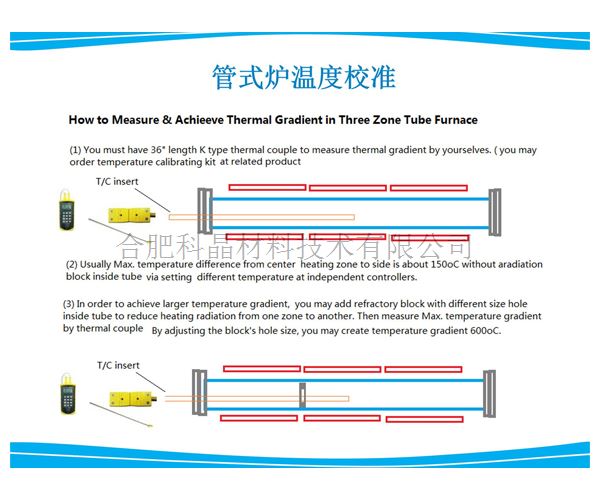 管式炉温度校准

How to Measure & Achieeve Thermal Gradient in Three Zone Tube Furnace

(1) You must have 36" length K type thermal couple to measure thermal gradient by yourselves. ( you may order temperature calibrating kit at related product

T/C insert

合肥科晶材料技术有限公司

(2) Usually Max. temperature difference from center heating zone to side is about 150oC without aradiation block inside tube via setting different temperature at independent controllers.

(3) In order to achieve larger temperature gradient, you may add refractory block with different size hole inside tube to reduce heating radiation from one zone to another. Then measure Max. temperature gradient by thermal couple By adjusting the block's hole size, you may create temperature gradient 600oC.

T/C insert